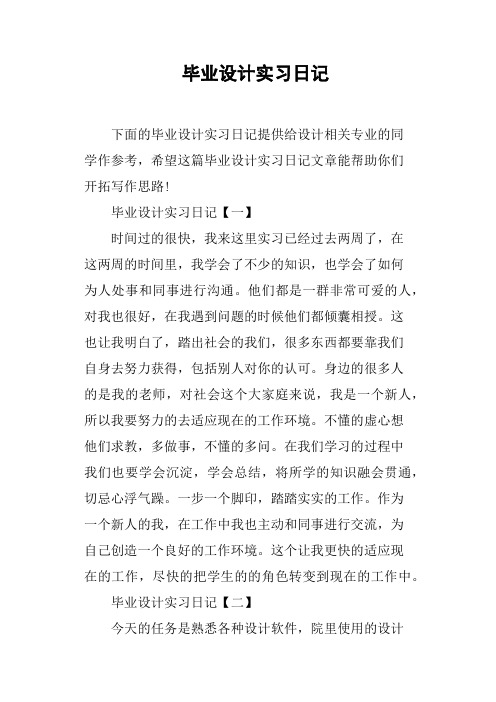 毕业设计实习日记

下面的毕业设计实习日记提供给设计相关专业的同学作参考，希望这篇毕业设计实习日记文章能帮助你们开拓写作思路！

毕业设计实习日记【一】

时间过的很快，我来这里实习已经过去两周了，在这两周的时间里，我学会了不少的知识，也学会了如何为人处事和同事进行沟通。他们都是一群非常可爱的人，对我也很好，在我遇到问题的时候他们都倾囊相授。这也让我明白了，踏出社会的我们，很多东西都要靠我们自身去努力获得，包括别人对你的认可。身边的很多人的是我的老师，对社会这个大家庭来说，我是一个新人，所以我要努力的去适应现在的工作环境。不懂的虚心想他们求教，多做事，不懂的多问。在我们学习的过程中我们也要学会沉淀，学会总结，将所学的知识融会贯通，切忌心浮气躁。一步一个脚印，踏踏实实的工作。作为一个新人的我，在工作中我也主动和同事进行交流，为自己创造一个良好的工作环境。这个让我更快的适应现在的工作，尽快的把学生的的角色转变到现在的工作中。

毕业设计实习日记【二】

今天的任务是熟悉各种设计软件，院里使用的设计